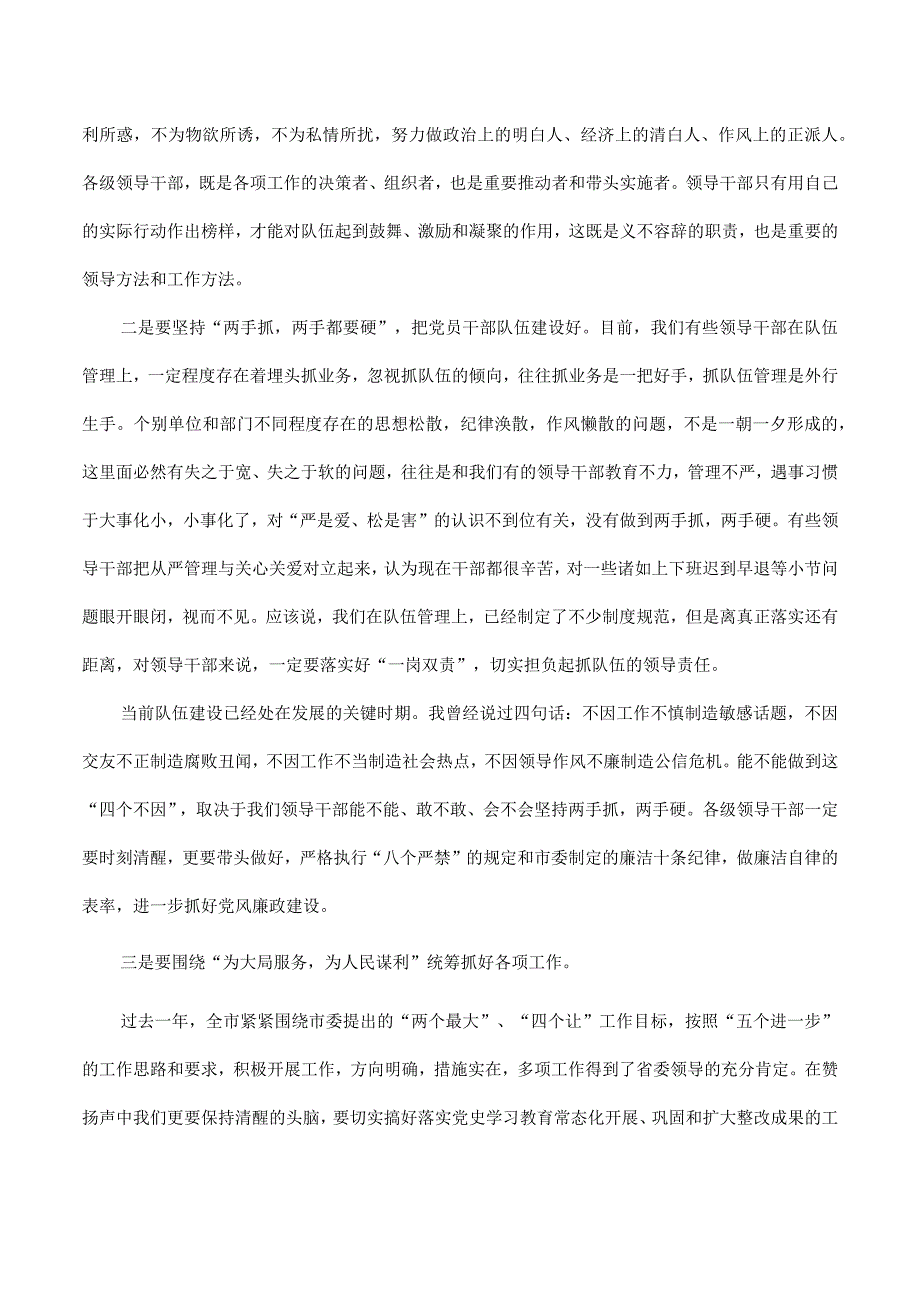 利所惑，不为物欲所诱，不为私情所扰，努力做政治上的明白人、经济上的清白人、作风上的正派人。各级领导干部，既是各项工作的决策者、组织者，也是重要推动者和带头实施者。领导干部只有用自己的实际行动作出榜样，才能对队伍起到鼓舞、激励和凝聚的作用，这既是义不容辞的职责，也是重要的领导方法和工作方法。

二是要坚持“两手抓，两手都要硬”，把党员干部队伍建设好。目前，我们有些领导干部在队伍管理上，一定程度存在着埋头抓业务，忽视抓队伍的倾向，往往抓业务是一把好手，抓队伍管理是外行生手。个别单位和部门不同程度存在的思想松散，纪律涣散，作风懒散的问题，不是一朝一夕形成的，这里面必然有失之于宽、失之于软的问题，往往是和我们有的领导干部教育不力，管理不严，遇事习惯于大事化小，小事化了，对“严是爱、松是害”的认识不到位有关，没有做到两手抓，两手硬。有些领导干部把从严管理与关心关爱对立起来，认为现在干部都很辛苦，对一些诸如上下班迟到早退等小节问题眼开眼闭，视而不见。应该说，我们在队伍管理上，已经制定了不少制度规范，但是离真正落实还有距离，对领导干部来说，一定要落实好“一岗双责”，切实担负起抓队伍的领导责任。

当前队伍建设已经处在发展的关键时期。我曾经说过四句话：不因工作不慎制造敏感话题，不因交友不正制造腐败丑闻，不因工作不当制造社会热点，不因领导作风不廉制造公信危机。能不能做到这“四个不因”，取决于我们领导干部能不能、敢不敢、会不会坚持两手抓，两手硬。各级领导干部一定要时刻清醒，更要带头做好，严格执行“八个严禁”的规定和市委制定的廉洁十条纪律，做廉洁自律的表率，进一步抓好党风廉政建设。

三是要围绕“为大局服务，为人民谋利”统筹抓好各项工作。

过去一年，全市紧紧围绕市委提出的“两个最大”、“四个让”工作目标，按照“五个进一步”的工作思路和要求，积极开展工作，方向明确，措施实在，多项工作得到了省委领导的充分肯定。在赞扬声中我们更要保持清醒的头脑，要切实搞好落实党史学习教育常态化开展、巩固和扩大整改成果的工